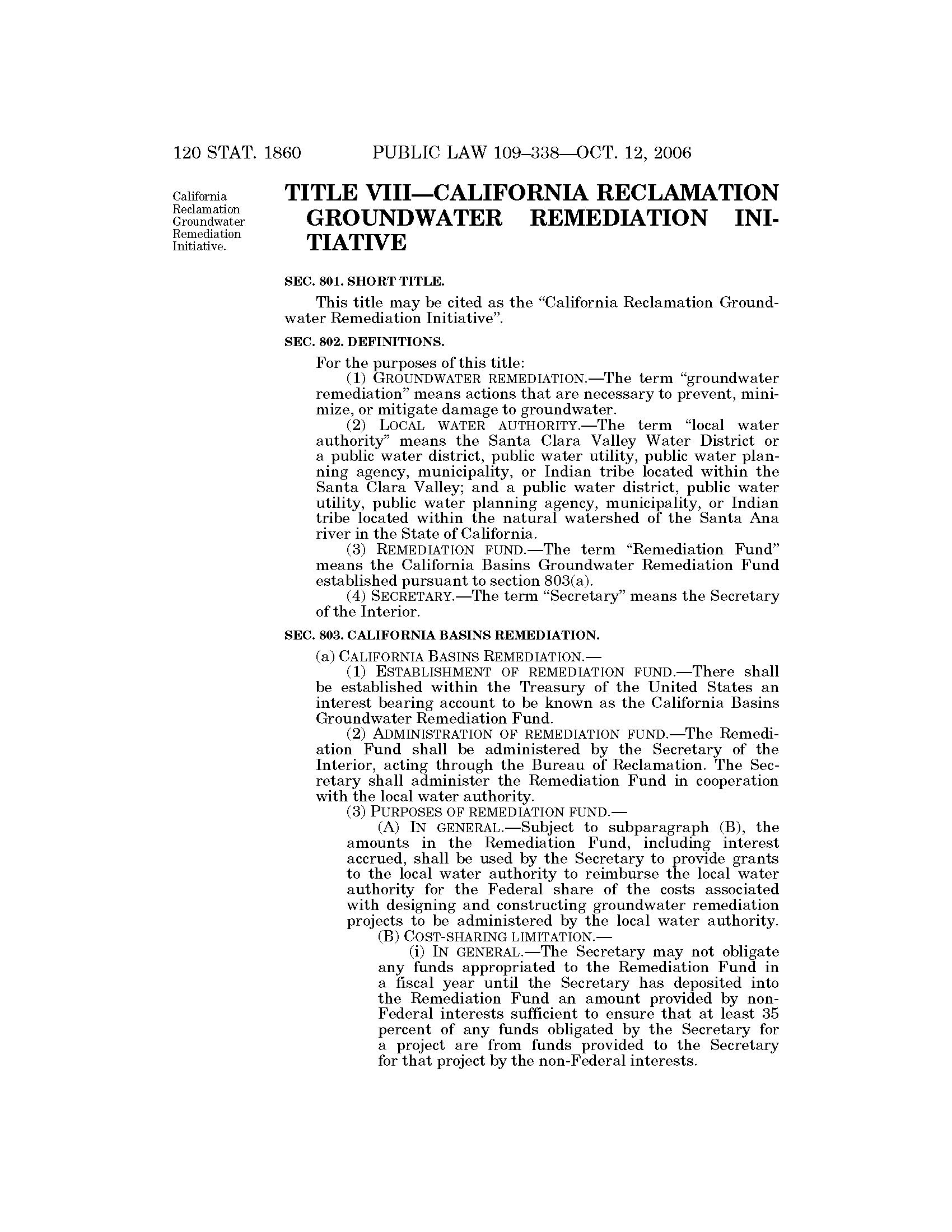 120 STAT. 1860 PUBLIC LAW 109–338—OCT. 12, 2006

California Reclamation Groundwater Remediation Initiative.

TITLE VIII—CALIFORNIA RECLAMATION GROUNDWATER REMEDIATION INITIATIVE

SEC. 801. SHORT TITLE.

This title may be cited as the "California Reclamation Groundwater Remediation Initiative".

SEC. 802. DEFINITIONS.

For the purposes of this title:

(1) GROUNDWATER REMEDIATION.—The term "groundwater remediation" means actions that are necessary to prevent, minimize, or mitigate damage to groundwater.

(2) LOCAL WATER AUTHORITY.—The term "local water authority" means the Santa Clara Valley Water District or a public water district, public water utility, public water planning agency, municipality, or Indian tribe located within the Santa Clara Valley; and a public water district, public water utility, public water planning agency, municipality, or Indian tribe located within the natural watershed of the Santa Ana river in the State of California.

(3) REMEDIATION FUND.—The term "Remediation Fund" means the California Basins Groundwater Remediation Fund established pursuant to section 803(a).

(4) SECRETARY.—The term "Secretary" means the Secretary of the Interior.

SEC. 803. CALIFORNIA BASINS REMEDIATION.

(a) CALIFORNIA BASINS REMEDIATION.—

(1) ESTABLISHMENT OF REMEDIATION FUND.—There shall be established within the Treasury of the United States an interest bearing account to be known as the California Basins Groundwater Remediation Fund.

(2) ADMINISTRATION OF REMEDIATION FUND.—The Remediation Fund shall be administered by the Secretary of the Interior, acting through the Bureau of Reclamation. The Secretary shall administer the Remediation Fund in cooperation with the local water authority.

(3) PURPOSES OF REMEDIATION FUND.—

(A) IN GENERAL.—Subject to subparagraph (B), the amounts in the Remediation Fund, including interest accrued, shall be used by the Secretary to provide grants to the local water authority to reimburse the local water authority for the Federal share of the costs associated with designing and constructing groundwater remediation projects to be administered by the local water authority.

(B) COST-SHARING LIMITATION.—

(i) IN GENERAL.—The Secretary may not obligate any funds appropriated to the Remediation Fund in a fiscal year until the Secretary has deposited into the Remediation Fund an amount provided by non-Federal interests sufficient to ensure that at least 35 percent of any funds obligated by the Secretary for a project are from funds provided to the Secretary for that project by the non-Federal interests.